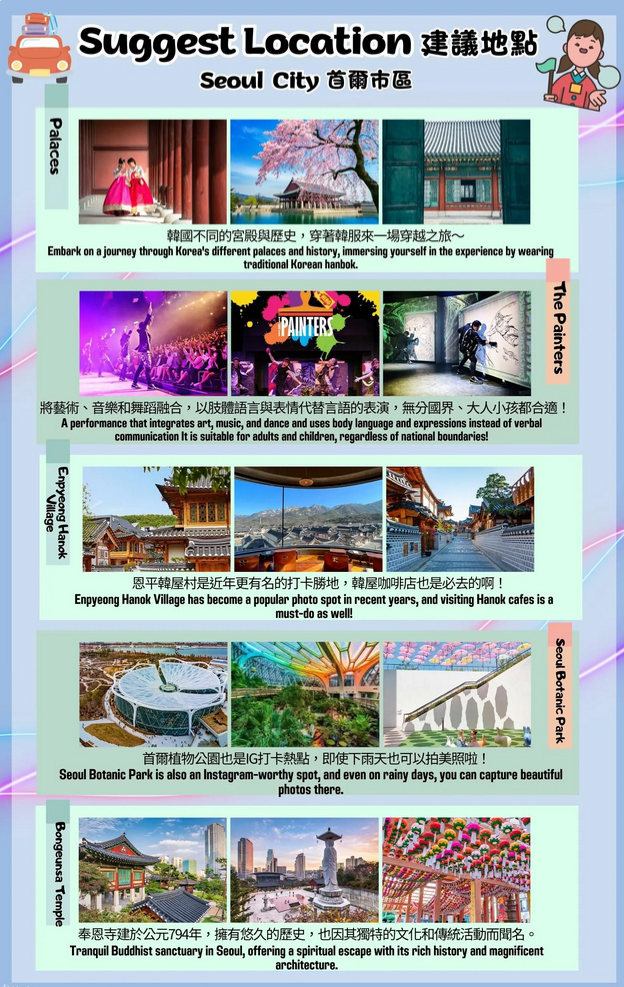 Suggest Location 建議地點

Seoul City 首爾市區

Palaces

韓國不同的宮殿與歷史，穿著韓服來一場穿越之旅～

Embark on a journey through Korea's different palaces and history, immersing yourself in the experience by wearing traditional Korean hanbok.

The Painters

PAINTERS

將藝術、音樂和舞蹈融合，以肢體語言與表情代替言語的表演，無分國界、大人小孩都合適！

A performance that integrates art, music, and dance and uses body language and expressions instead of verbal communication It is suitable for adults and children, regardless of national boundaries!

Enpyeong Hanok Village

恩平韓屋村是近年更有名的打卡勝地，韓屋咖啡店也是必去的啊！

Enpyeong Hanok Village has become a popular photo spot in recent years, and visiting Hanok cafes is a must-do as well!

Seoul Botanic Park

首爾植物公園也是IG打卡熱點，即使下雨天也可以拍美照啦！

Seoul Botanic Park is also an Instagram-worthy spot, and even on rainy days, you can capture beautiful photos there.

Bongeunsa Temple

奉恩寺建於公元794年，擁有悠久的歷史，也因其獨特的文化和傳統活動而聞名。

Tranquil Buddhist sanctuary in Seoul, offering a spiritual escape with its rich history and magnificent architecture.